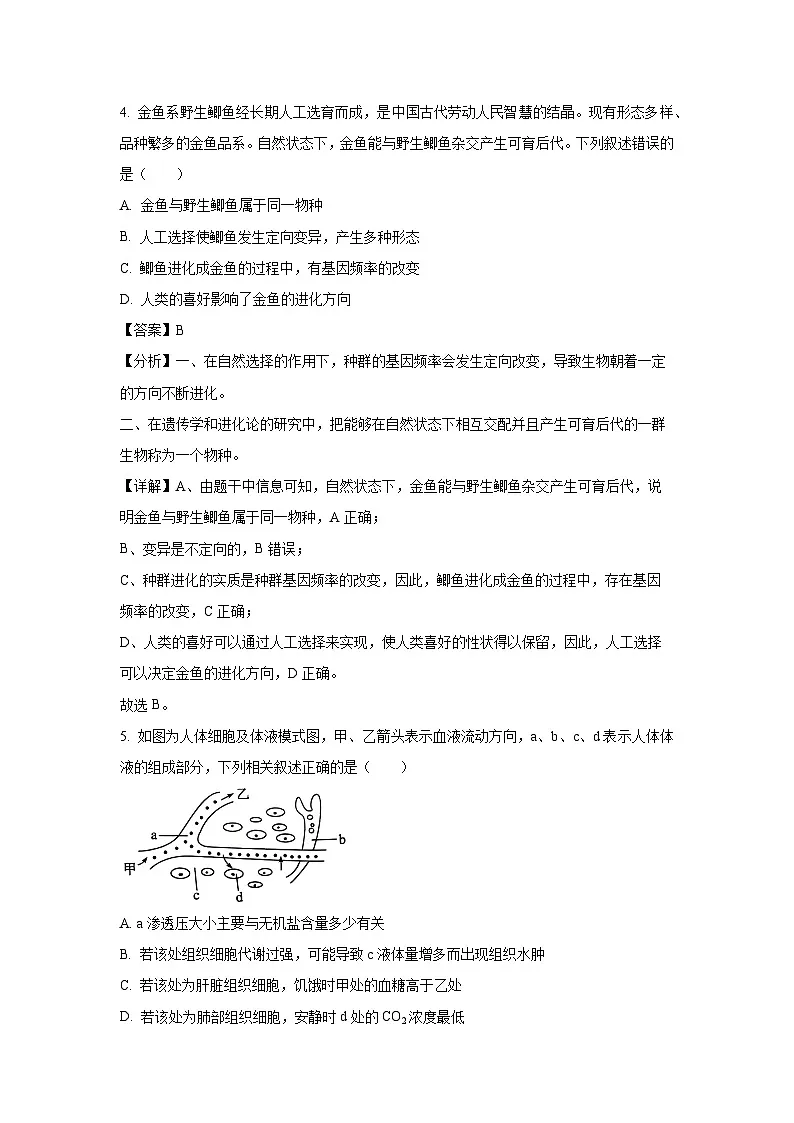 4. 金鱼系野生鲫鱼经长期人工选育而成，是中国古代劳动人民智慧的结晶。现有形态多样、品种繁多的金鱼品系。自然状态下，金鱼能与野生鲫鱼杂交产生可育后代。下列叙述错误的是（　　）

A. 金鱼与野生鲫鱼属于同一物种

B. 人工选择使鲫鱼发生定向变异，产生多种形态

C. 鲫鱼进化成金鱼的过程中，有基因频率的改变

D. 人类的喜好影响了金鱼的进化方向

【答案】B

【分析】一、在自然选择的作用下，种群的基因频率会发生定向改变，导致生物朝着一定的方向不断进化。

二、在遗传学和进化论的研究中，把能够在自然状态下相互交配并且产生可育后代的一群生物称为一个物种。

【详解】A、由题干中信息可知，自然状态下，金鱼能与野生鲫鱼杂交产生可育后代，说明金鱼与野生鲫鱼属于同一物种，A 正确；

B、变异是不定向的，B 错误；

C、种群进化的实质是种群基因频率的改变，因此，鲫鱼进化成金鱼的过程中，存在基因频率的改变，C 正确；

D、人类的喜好可以通过人工选择来实现，使人类喜好的性状得以保留，因此，人工选择可以决定金鱼的进化方向，D 正确。

故选 B。

5. 如图为人体细胞及体液模式图，甲、乙箭头表示血液流动方向，a、b、c、d 表示人体体液的组成部分，下列相关叙述正确的是（　　）

乙
a
b
甲
c
d

A. a 渗透压大小主要与无机盐含量多少有关

B. 若该处组织细胞代谢过强，可能导致 c 液体量增多而出现组织水肿

C. 若该处为肝脏组织细胞，饥饿时甲处的血糖高于乙处

D. 若该处为肺部组织细胞，安静时 d 处的 $CO_2$ 浓度最低